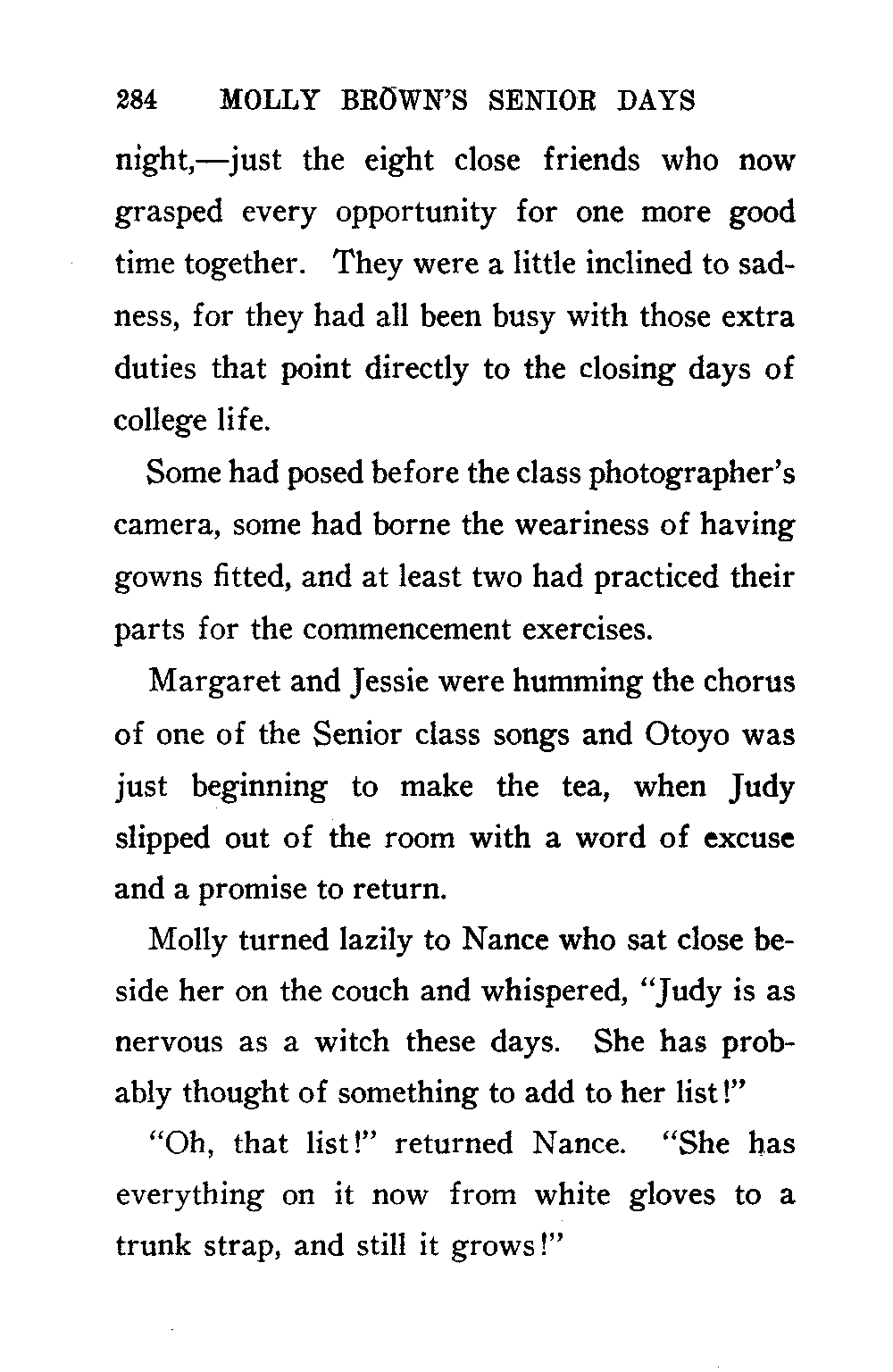 284 MOLLY BROWN'S SENIOR DAYS

night,—just the eight close friends who now grasped every opportunity for one more good time together. They were a little inclined to sadness, for they had all been busy with those extra duties that point directly to the closing days of college life.

Some had posed before the class photographer's camera, some had borne the weariness of having gowns fitted, and at least two had practiced their parts for the commencement exercises.

Margaret and Jessie were humming the chorus of one of the Senior class songs and Otoyo was just beginning to make the tea, when Judy slipped out of the room with a word of excuse and a promise to return.

Molly turned lazily to Nance who sat close beside her on the couch and whispered, "Judy is as nervous as a witch these days. She has probably thought of something to add to her list!"

"Oh, that list!" returned Nance. "She has everything on it now from white gloves to a trunk strap, and still it grows!"